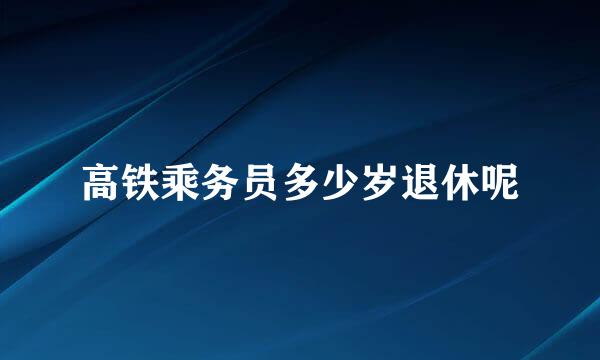 高铁乘务员多少岁退休呢